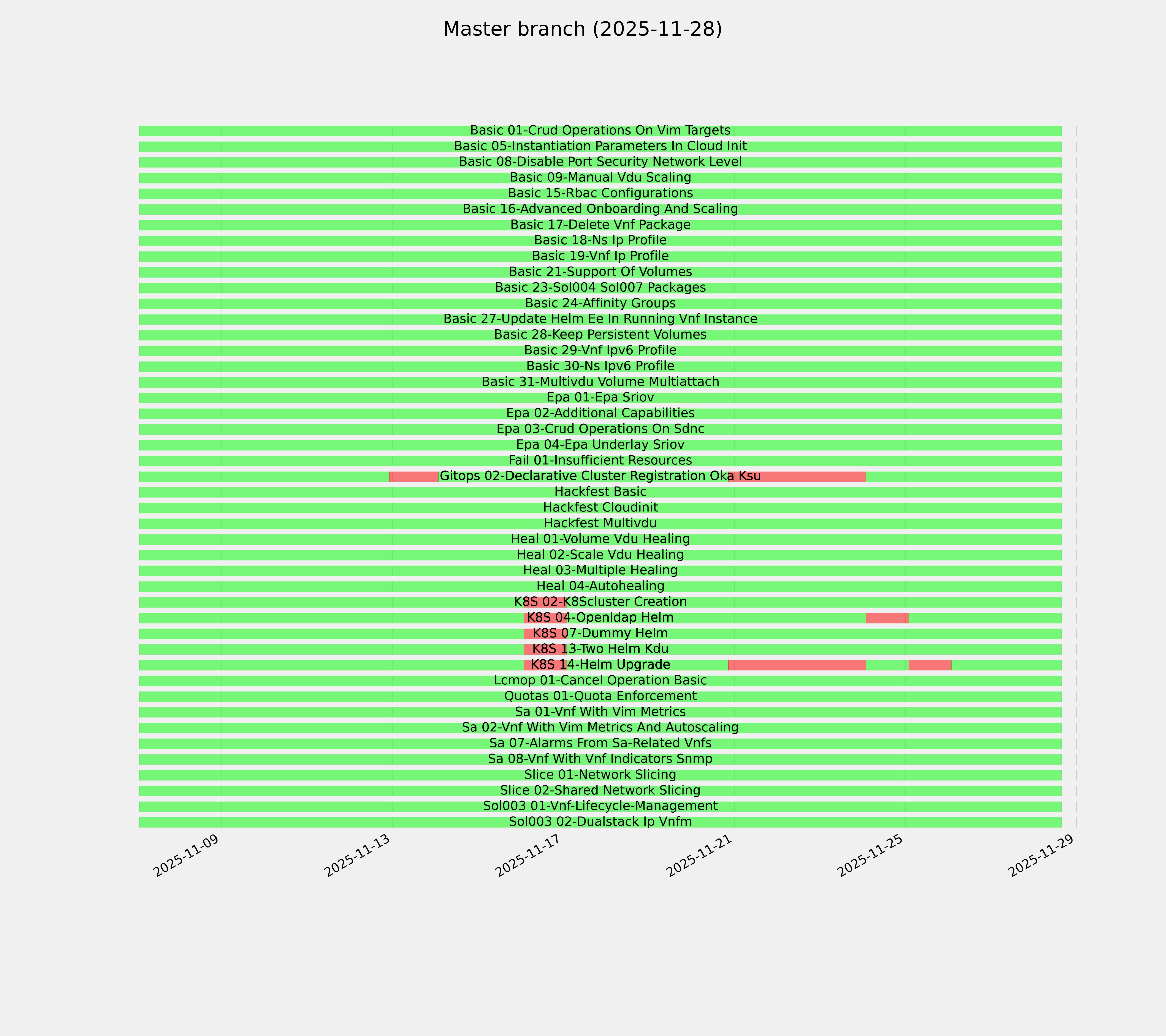 Master branch (2025-11-28)

Basic 01-Crud Operations On Vim Targets
Basic 05-Instantiation Parameters In Cloud Init
Basic 08-Disable Port Security Network Level
Basic 09-Manual Vdu Scaling
Basic 15-Rbac Configurations
Basic 16-Advanced Onboarding And Scaling
Basic 17-Delete Vnf Package
Basic 18-Ns Ip Profile
Basic 19-Vnf Ip Profile
Basic 21-Support Of Volumes
Basic 23-Sol004 Sol007 Packages
Basic 24-Affinity Groups
Basic 27-Update Helm Ee In Running Vnf Instance
Basic 28-Keep Persistent Volumes
Basic 29-Vnf Ipv6 Profile
Basic 30-Ns Ipv6 Profile
Basic 31-Multivdu Volume Multiattach
Epa 01-Epa Sriov
Epa 02-Additional Capabilities
Epa 03-Crud Operations On Sdnc
Epa 04-Epa Underlay Sriov
Fail 01-Insufficient Resources
Gitops 02-Declarative Cluster Registration Oka Ksu
Hackfest Basic
Hackfest Cloudinit
Hackfest Multivdu
Heal 01-Volume Vdu Healing
Heal 02-Scale Vdu Healing
Heal 03-Multiple Healing
Heal 04-Autohealing
K8S 02-K8Scluster Creation
K8S 04-Openldap Helm
K8S 07-Dummy Helm
K8S 13-Two Helm Kdu
K8S 14-Helm Upgrade
Lcmop 01-Cancel Operation Basic
Quotas 01-Quota Enforcement
Sa 01-Vnf With Vim Metrics
Sa 02-Vnf With Vim Metrics And Autoscaling
Sa 07-Alarms From Sa-Related Vnfs
Sa 08-Vnf With Vnf Indicators Snmp
Slice 01-Network Slicing
Slice 02-Shared Network Slicing
Sol003 01-Vnf-Lifecycle-Management
Sol003 02-Dualstack Ip Vnfm

2025-11-09
2025-11-13
2025-11-17
2025-11-21
2025-11-25
2025-11-29